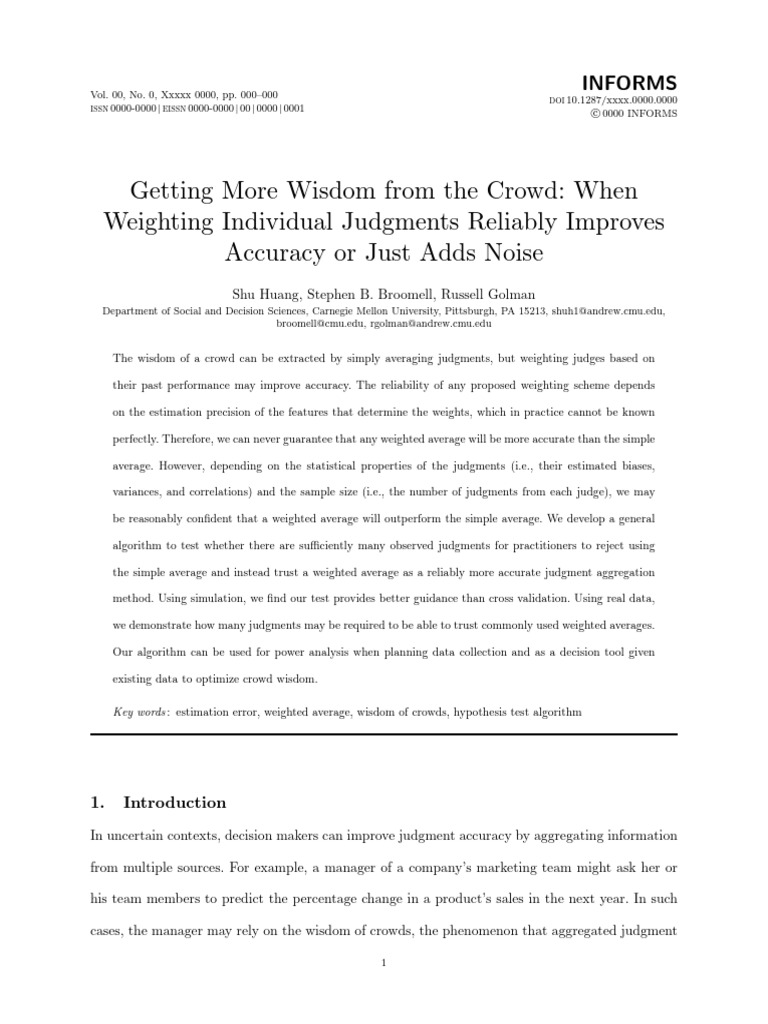 Vol. 00, No. 0, Xxxxx 0000, pp. 000–000
ISSN 0000-0000 | EISSN 0000-0000 | 00 | 0000 | 0001

INFORMS
DOI 10.1287/xxxx.0000.0000
© 0000 INFORMS

Getting More Wisdom from the Crowd: When Weighting Individual Judgments Reliably Improves Accuracy or Just Adds Noise

Shu Huang, Stephen B. Broomell, Russell Golman
Department of Social and Decision Sciences, Carnegie Mellon University, Pittsburgh, PA 15213, shuh1@andrew.cmu.edu, broomell@cmu.edu, rgolman@andrew.cmu.edu

The wisdom of a crowd can be extracted by simply averaging judgments, but weighting judges based on their past performance may improve accuracy. The reliability of any proposed weighting scheme depends on the estimation precision of the features that determine the weights, which in practice cannot be known perfectly. Therefore, we can never guarantee that any weighted average will be more accurate than the simple average. However, depending on the statistical properties of the judgments (i.e., their estimated biases, variances, and correlations) and the sample size (i.e., the number of judgments from each judge), we may be reasonably confident that a weighted average will outperform the simple average. We develop a general algorithm to test whether there are sufficiently many observed judgments for practitioners to reject using the simple average and instead trust a weighted average as a reliably more accurate judgment aggregation method. Using simulation, we find our test provides better guidance than cross validation. Using real data, we demonstrate how many judgments may be required to be able to trust commonly used weighted averages. Our algorithm can be used for power analysis when planning data collection and as a decision tool given existing data to optimize crowd wisdom.

Key words: estimation error, weighted average, wisdom of crowds, hypothesis test algorithm

1. Introduction

In uncertain contexts, decision makers can improve judgment accuracy by aggregating information from multiple sources. For example, a manager of a company's marketing team might ask her or his team members to predict the percentage change in a product's sales in the next year. In such cases, the manager may rely on the wisdom of crowds, the phenomenon that aggregated judgment

1